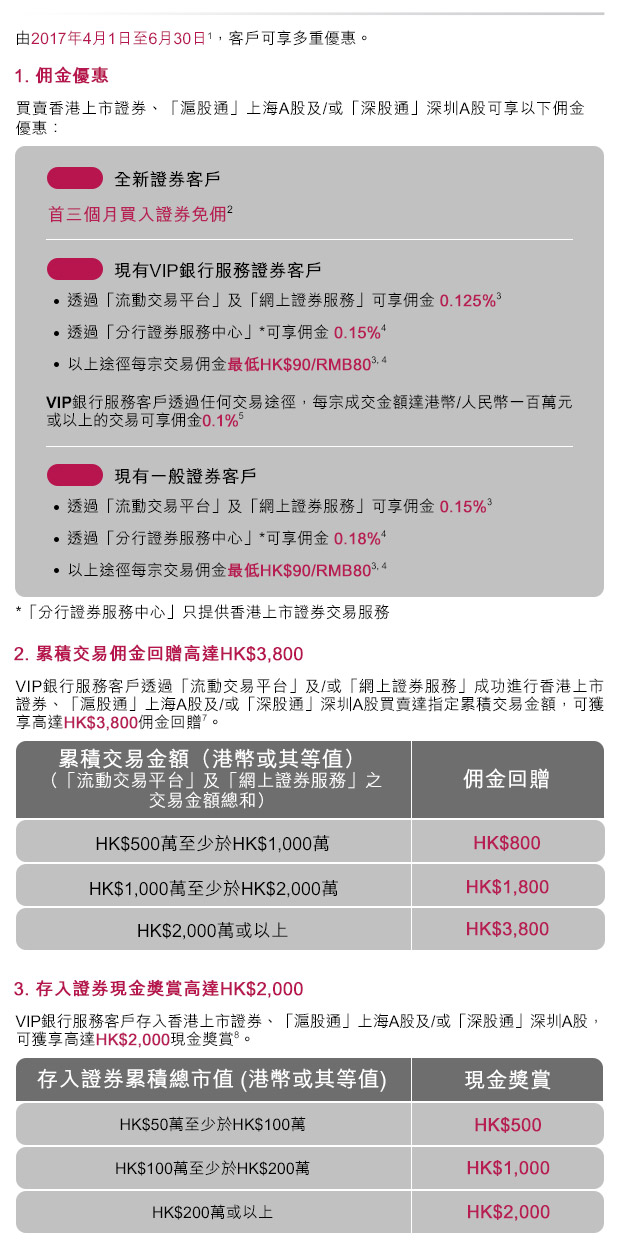 由2017年4月1日至6月30日$^1$，客戶可享多重優惠。

1. 佣金優惠

買賣香港上市證券、「滬股通」上海A股及/或「深股通」深圳A股可享以下佣金優惠：

全新證券客戶

首三個月買入證券免佣$^2$

現有VIP銀行服務證券客戶

• 透過「流動交易平台」及「網上證券服務」可享佣金 0.125%$^3$

• 透過「分行證券服務中心」*可享佣金 0.15%$^4$

• 以上途徑每宗交易佣金最低HK$90/RMB80$^{3, 4}$

VIP銀行服務客戶透過任何交易途徑，每宗成交金額達港幣/人民幣一百萬元或以上的交易可享佣金0.1%$^5$

現有一般證券客戶

• 透過「流動交易平台」及「網上證券服務」可享佣金 0.15%$^3$

• 透過「分行證券服務中心」*可享佣金 0.18%$^4$

• 以上途徑每宗交易佣金最低HK$90/RMB80$^{3, 4}$

*「分行證券服務中心」只提供香港上市證券交易服務

2. 累積交易佣金回贈高達HK$3,800

VIP銀行服務客戶透過「流動交易平台」及/或「網上證券服務」成功進行香港上市證券、「滬股通」上海A股及/或「深股通」深圳A股買賣達指定累積交易金額，可獲享高達HK$3,800佣金回贈$^7$。

| 累積交易金額（港幣或其等值）（「流動交易平台」及「網上證券服務」之交易金額總和） | 佣金回贈 |
|---|---|
| HK$500萬至少於HK$1,000萬 | HK$800 |
| HK$1,000萬至少於HK$2,000萬 | HK$1,800 |
| HK$2,000萬或以上 | HK$3,800 |

3. 存入證券現金獎賞高達HK$2,000

VIP銀行服務客戶存入香港上市證券、「滬股通」上海A股及/或「深股通」深圳A股，可獲享高達HK$2,000現金獎賞$^8$。

| 存入證券累積總市值 (港幣或其等值) | 現金獎賞 |
|---|---|
| HK$50萬至少於HK$100萬 | HK$500 |
| HK$100萬至少於HK$200萬 | HK$1,000 |
| HK$200萬或以上 | HK$2,000 |